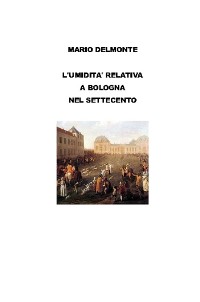 MARIO DELMONTE

L'UMIDITA' RELATIVA
A BOLOGNA
NEL SETTECENTO